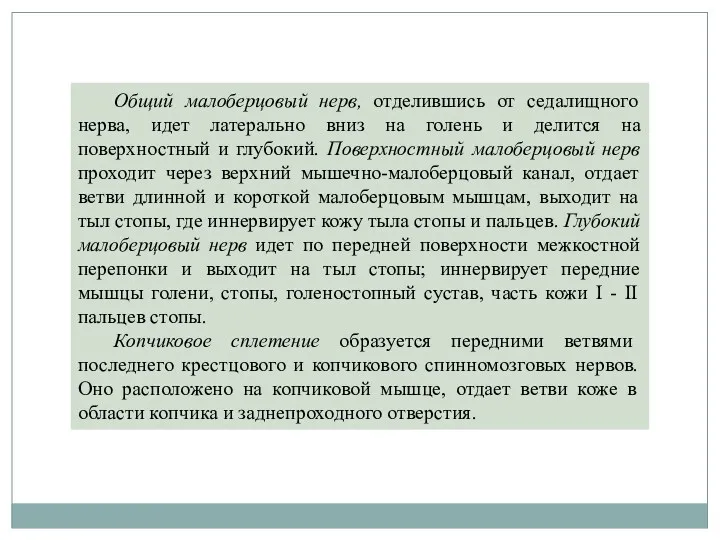 Общий малоберцовый нерв, отделившись от седалищного нерва, идет латерально вниз на голень и делится на поверхностный и глубокий. Поверхностный малоберцовый нерв проходит через верхний мышечно-малоберцовый канал, отдает ветви длинной и короткой малоберцовым мышцам, выходит на тыл стопы, где иннервирует кожу тыла стопы и пальцев. Глубокий малоберцовый нерв идет по передней поверхности межкостной перепонки и выходит на тыл стопы; иннервирует передние мышцы голени, стопы, голеностопный сустав, часть кожи I - II пальцев стопы.

Копчиковое сплетение образуется передними ветвями последнего крестцового и копчикового спинномозговых нервов. Оно расположено на копчиковой мышце, отдает ветви коже в области копчика и заднепроходного отверстия.